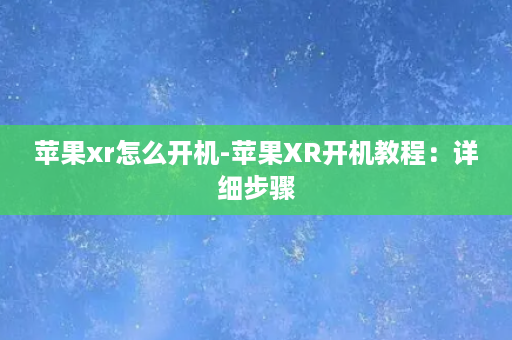 苹果xr怎么开机-苹果XR开机教程：详细步骤